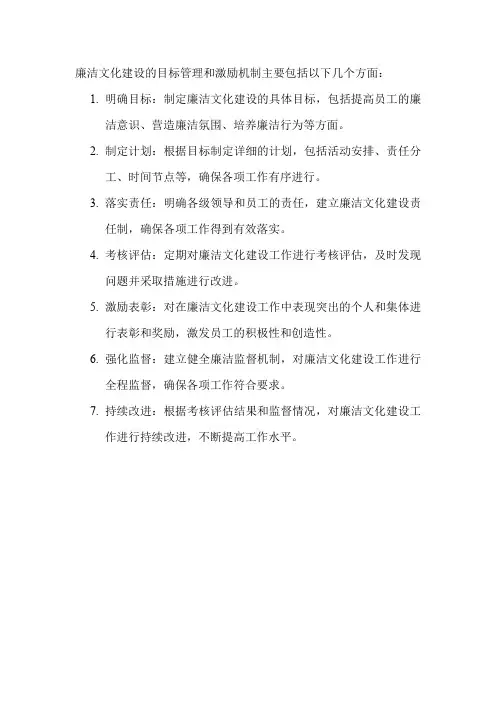 廉洁文化建设的目标管理和激励机制主要包括以下几个方面：

1. 明确目标：制定廉洁文化建设的具体目标，包括提高员工的廉洁意识、营造廉洁氛围、培养廉洁行为等方面。

2. 制定计划：根据目标制定详细的计划，包括活动安排、责任分工、时间节点等，确保各项工作有序进行。

3. 落实责任：明确各级领导和员工的责任，建立廉洁文化建设责任制，确保各项工作得到有效落实。

4. 考核评估：定期对廉洁文化建设工作进行考核评估，及时发现问题并采取措施进行改进。

5. 激励表彰：对在廉洁文化建设工作中表现突出的个人和集体进行表彰和奖励，激发员工的积极性和创造性。

6. 强化监督：建立健全廉洁监督机制，对廉洁文化建设工作进行全程监督，确保各项工作符合要求。

7. 持续改进：根据考核评估结果和监督情况，对廉洁文化建设工作进行持续改进，不断提高工作水平。